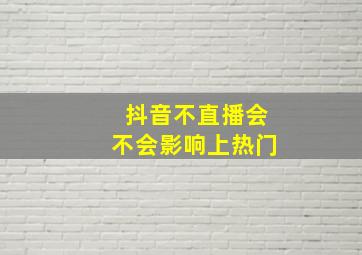 抖音不直播会
不会影响上热门